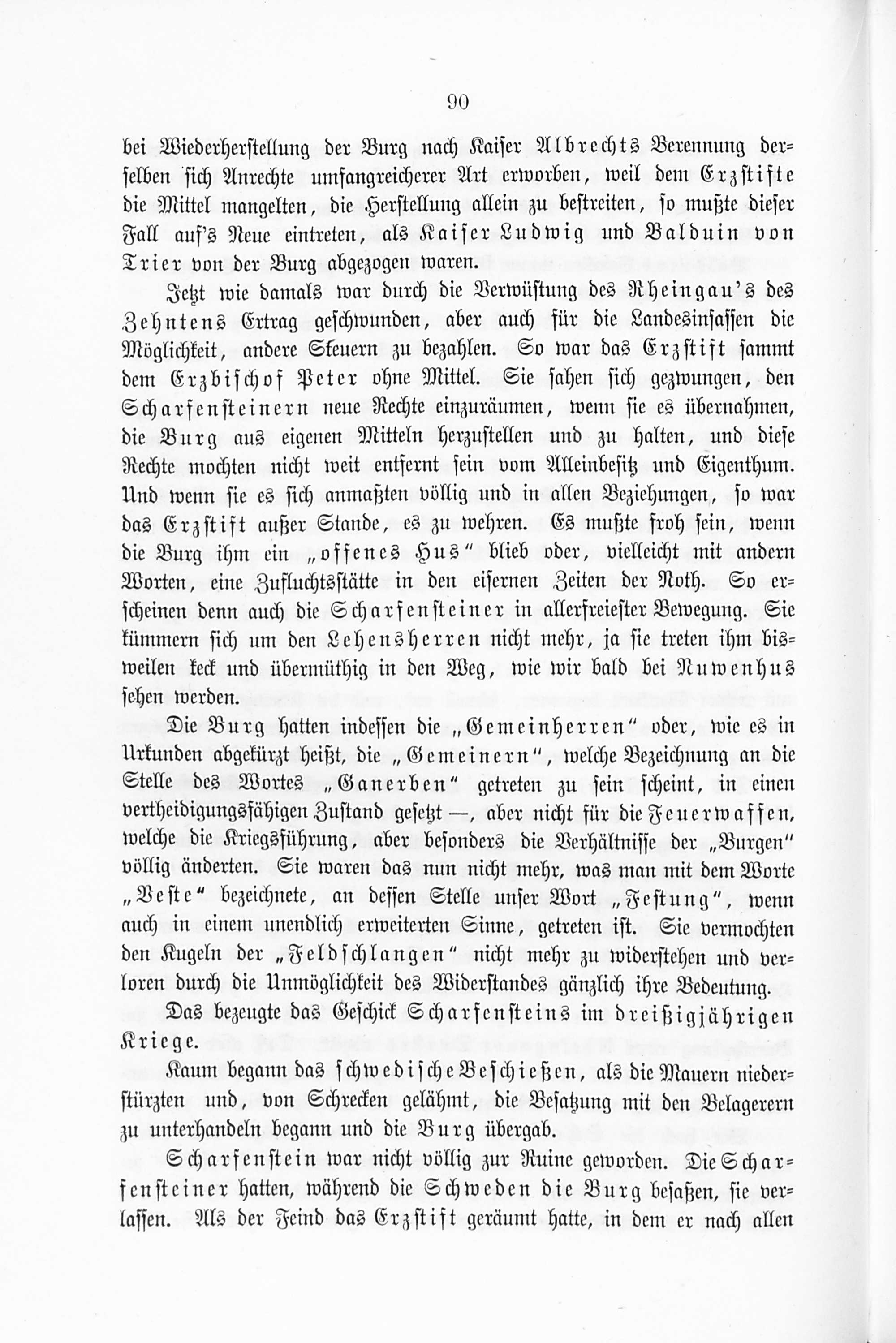 90

bei Wiederherstellung der Burg nach Kaiser Albrechts Berennung derselben sich Anrechte umfangreicherer Art erworben, weil dem Erzstifte die Mittel mangelten, die Herstellung allein zu bestreiten, so mußte dieser Fall auf's Neue eintreten, als Kaiser Ludwig und Balduin von Trier von der Burg abgezogen waren.

Jetzt wie damals war durch die Verwüstung des Rheingau's des Zehntens Ertrag geschwunden, aber auch für die Landesinsassen die Möglichkeit, andere Steuern zu bezahlen. So war das Erzstift sammt dem Erzbischof Peter ohne Mittel. Sie sahen sich gezwungen, den Scharfensteinern neue Rechte einzuräumen, wenn sie es übernahmen, die Burg aus eigenen Mitteln herzustellen und zu halten, und diese Rechte mochten nicht weit entfernt sein vom Alleinbesitz und Eigenthum. Und wenn sie es sich anmaßten völlig und in allen Beziehungen, so war das Erzstift außer Stande, es zu wehren. Es mußte froh sein, wenn die Burg ihm ein „offenes Hus" blieb oder, vielleicht mit andern Worten, eine Zufluchtsstätte in den eisernen Zeiten der Noth. So erscheinen denn auch die Scharfensteiner in allerfreiester Bewegung. Sie kümmern sich um den Lehensherren nicht mehr, ja sie treten ihm bisweilen keck und übermüthig in den Weg, wie wir bald bei Nuwenhus sehen werden.

Die Burg hatten indessen die „Gemeinherren" oder, wie es in Urkunden abgekürzt heißt, die „Gemeinern", welche Bezeichnung an die Stelle des Wortes „Ganerben" getreten zu sein scheint, in einen vertheidigungsfähigen Zustand gesetzt —, aber nicht für die Feuerwaffen, welche die Kriegsführung, aber besonders die Verhältnisse der „Burgen" völlig änderten. Sie waren das nun nicht mehr, was man mit dem Worte „Veste" bezeichnete, an dessen Stelle unser Wort „Festung", wenn auch in einem unendlich erweiterten Sinne, getreten ist. Sie vermochten den Kugeln der „Feldschlangen" nicht mehr zu widerstehen und verloren durch die Unmöglichkeit des Widerstandes gänzlich ihre Bedeutung.

Das bezeugte das Geschick Scharfensteins im dreißigjährigen Kriege.

Kaum begann das schwedische Beschießen, als die Mauern niederstürzten und, von Schrecken gelähmt, die Besatzung mit den Belagerern zu unterhandeln begann und die Burg übergab.

Scharfenstein war nicht völlig zur Ruine geworden. Die Scharfensteiner hatten, während die Schweden die Burg besaßen, sie verlassen. Als der Feind das Erzstift geräumt hatte, in dem er nach allen